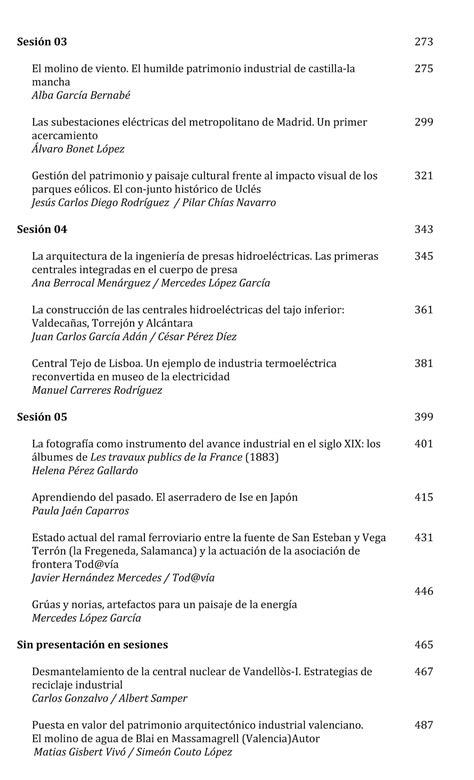 Sesión 03 273

El molino de viento. El humilde patrimonio industrial de castilla-la mancha 275
Alba García Bernabé

Las subestaciones eléctricas del metropolitano de Madrid. Un primer acercamiento 299
Álvaro Bonet López

Gestión del patrimonio y paisaje cultural frente al impacto visual de los parques eólicos. El con-junto histórico de Uclés 321
Jesús Carlos Diego Rodríguez / Pilar Chías Navarro

Sesión 04 343

La arquitectura de la ingeniería de presas hidroeléctricas. Las primeras centrales integradas en el cuerpo de presa 345
Ana Berrocal Menárguez / Mercedes López García

La construcción de las centrales hidroeléctricas del tajo inferior: Valdecañas, Torrejón y Alcántara 361
Juan Carlos García Adán / César Pérez Díez

Central Tejo de Lisboa. Un ejemplo de industria termoeléctrica reconvertida en museo de la electricidad 381
Manuel Carreres Rodríguez

Sesión 05 399

La fotografía como instrumento del avance industrial en el siglo XIX: los álbumes de Les travaux publics de la France (1883) 401
Helena Pérez Gallardo

Aprendiendo del pasado. El aserradero de Ise en Japón 415
Paula Jaén Caparros

Estado actual del ramal ferroviario entre la fuente de San Esteban y Vega Terrón (la Fregeneda, Salamanca) y la actuación de la asociación de frontera Tod@vía 431
Javier Hernández Mercedes / Tod@vía

446
Grúas y norias, artefactos para un paisaje de la energía
Mercedes López García

Sin presentación en sesiones 465

Desmantelamiento de la central nuclear de Vandellòs-I. Estrategias de reciclaje industrial 467
Carlos Gonzalvo / Albert Samper

Puesta en valor del patrimonio arquitectónico industrial valenciano. El molino de agua de Blai en Massamagrell (Valencia)Autor 487
Matias Gisbert Vivó / Simeón Couto López